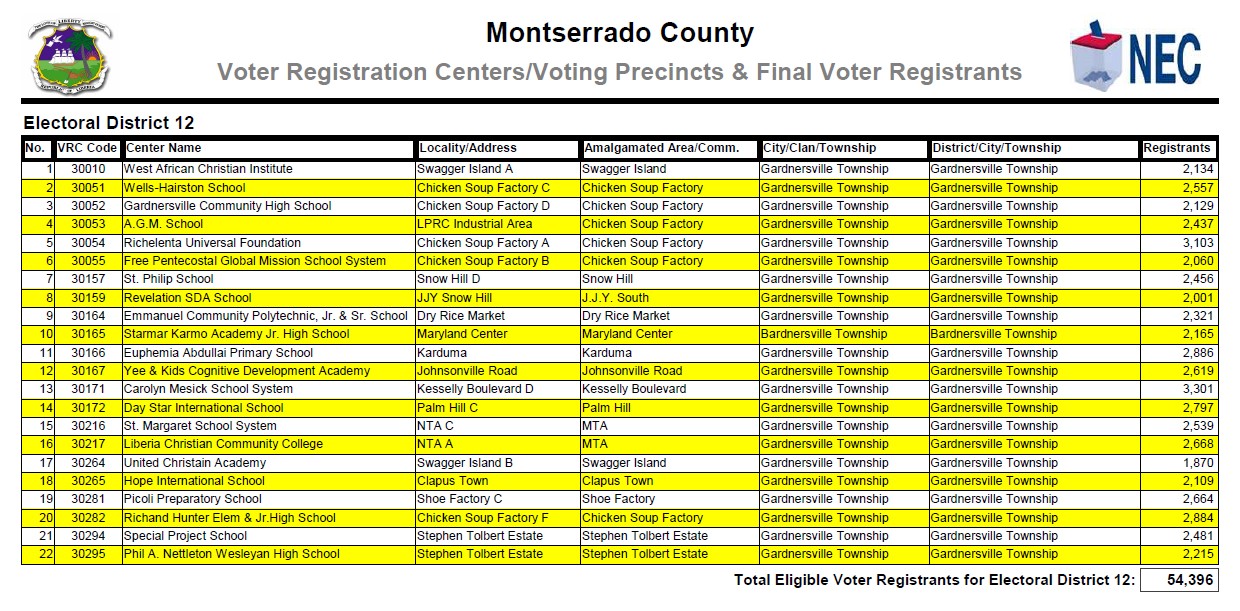 Montserrado County

Voter Registration Centers/Voting Precincts & Final Voter Registrants

NEC

Electoral District 12

| No. | VRC Code | Center Name | Locality/Address | Amalgamated Area/Comm. | City/Clan/Township | District/City/Township | Registrants |
|---|---|---|---|---|---|---|---|
| 1 | 30010 | West African Christian Institute | Swagger Island A | Swagger Island | Gardnersville Township | Gardnersville Township | 2,134 |
| 2 | 30051 | Wells-Hairston School | Chicken Soup Factory C | Chicken Soup Factory | Gardnersville Township | Gardnersville Township | 2,557 |
| 3 | 30052 | Gardnersville Community High School | Chicken Soup Factory D | Chicken Soup Factory | Gardnersville Township | Gardnersville Township | 2,129 |
| 4 | 30053 | A.G.M. School | LPRC Industrial Area | Chicken Soup Factory | Gardnersville Township | Gardnersville Township | 2,437 |
| 5 | 30054 | Richelenta Universal Foundation | Chicken Soup Factory A | Chicken Soup Factory | Gardnersville Township | Gardnersville Township | 3,103 |
| 6 | 30055 | Free Pentecostal Global Mission School System | Chicken Soup Factory B | Chicken Soup Factory | Gardnersville Township | Gardnersville Township | 2,060 |
| 7 | 30157 | St. Philip School | Snow Hill D | Snow Hill | Gardnersville Township | Gardnersville Township | 2,456 |
| 8 | 30159 | Revelation SDA School | JJY Snow Hill | J.J.Y. South | Gardnersville Township | Gardnersville Township | 2,001 |
| 9 | 30164 | Emmanuel Community Polytechnic, Jr. & Sr. School | Dry Rice Market | Dry Rice Market | Gardnersville Township | Gardnersville Township | 2,321 |
| 10 | 30165 | Starmar Karmo Academy Jr. High School | Maryland Center | Maryland Center | Bardnersville Township | Bardnersville Township | 2,165 |
| 11 | 30166 | Euphemia Abdullai Primary School | Karduma | Karduma | Gardnersville Township | Gardnersville Township | 2,886 |
| 12 | 30167 | Yee & Kids Cognitive Development Academy | Johnsonville Road | Johnsonville Road | Gardnersville Township | Gardnersville Township | 2,619 |
| 13 | 30171 | Carolyn Mesick School System | Kesselly Boulevard D | Kesselly Boulevard | Gardnersville Township | Gardnersville Township | 3,301 |
| 14 | 30172 | Day Star International School | Palm Hill C | Palm Hill | Gardnersville Township | Gardnersville Township | 2,797 |
| 15 | 30216 | St. Margaret School System | NTA C | MTA | Gardnersville Township | Gardnersville Township | 2,539 |
| 16 | 30217 | Liberia Christian Community College | NTA A | MTA | Gardnersville Township | Gardnersville Township | 2,668 |
| 17 | 30264 | United Christain Academy | Swagger Island B | Swagger Island | Gardnersville Township | Gardnersville Township | 1,870 |
| 18 | 30265 | Hope International School | Clapus Town | Clapus Town | Gardnersville Township | Gardnersville Township | 2,109 |
| 19 | 30281 | Picoli Preparatory School | Shoe Factory C | Shoe Factory | Gardnersville Township | Gardnersville Township | 2,664 |
| 20 | 30282 | Richand Hunter Elem & Jr.High School | Chicken Soup Factory F | Chicken Soup Factory | Gardnersville Township | Gardnersville Township | 2,884 |
| 21 | 30294 | Special Project School | Stephen Tolbert Estate | Stephen Tolbert Estate | Gardnersville Township | Gardnersville Township | 2,481 |
| 22 | 30295 | Phil A. Nettleton Wesleyan High School | Stephen Tolbert Estate | Stephen Tolbert Estate | Gardnersville Township | Gardnersville Township | 2,215 |

Total Eligible Voter Registrants for Electoral District 12: 54,396